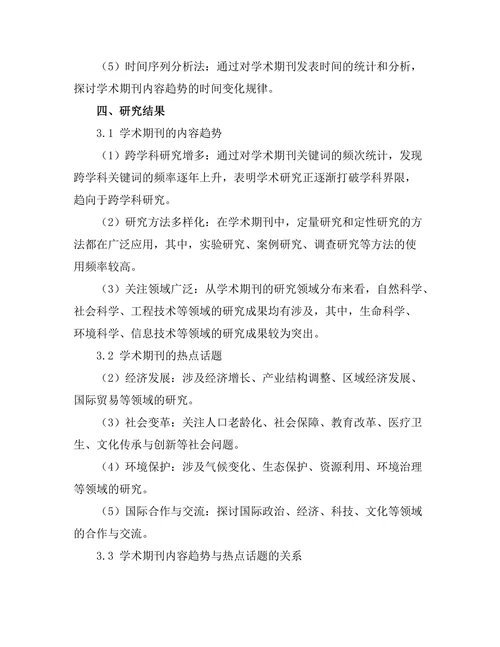 （5）时间序列分析法：通过对学术期刊发表时间的统计和分析，探讨学术期刊内容趋势的时间变化规律。

四、研究结果

3.1 学术期刊的内容趋势

（1）跨学科研究增多：通过对学术期刊关键词的频次统计，发现跨学科关键词的频率逐年上升，表明学术研究正逐渐打破学科界限，趋向于跨学科研究。

（2）研究方法多样化：在学术期刊中，定量研究和定性研究的方法都在广泛应用，其中，实验研究、案例研究、调查研究等方法的使用频率较高。

（3）关注领域广泛：从学术期刊的研究领域分布来看，自然科学、社会科学、工程技术等领域的研究成果均有涉及，其中，生命科学、环境科学、信息技术等领域的研究成果较为突出。

3.2 学术期刊的热点话题

（2）经济发展：涉及经济增长、产业结构调整、区域经济发展、国际贸易等领域的研究。

（3）社会变革：关注人口老龄化、社会保障、教育改革、医疗卫生、文化传承与创新等社会问题。

（4）环境保护：涉及气候变化、生态保护、资源利用、环境治理等领域的研究。

（5）国际合作与交流：探讨国际政治、经济、科技、文化等领域的合作与交流。

3.3 学术期刊内容趋势与热点话题的关系